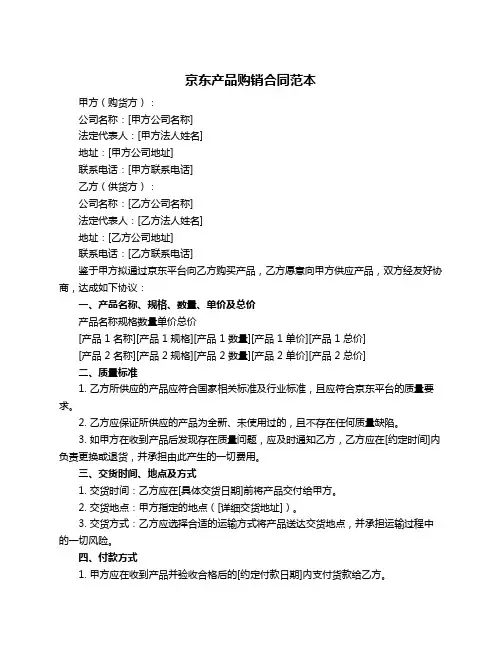 京东产品购销合同范本

甲方（购货方）：

公司名称：[甲方公司名称]

法定代表人：[甲方法人姓名]

地址：[甲方公司地址]

联系电话：[甲方联系电话]

乙方（供货方）：

公司名称：[乙方公司名称]

法定代表人：[乙方法人姓名]

地址：[乙方公司地址]

联系电话：[乙方联系电话]

鉴于甲方拟通过京东平台向乙方购买产品，乙方愿意向甲方供应产品，双方经友好协商，达成如下协议：

一、产品名称、规格、数量、单价及总价

产品名称规格数量单价总价

[产品 1 名称][产品 1 规格][产品 1 数量][产品 1 单价][产品 1 总价]

[产品 2 名称][产品 2 规格][产品 2 数量][产品 2 单价][产品 2 总价]

二、质量标准

1. 乙方所供应的产品应符合国家相关标准及行业标准，且应符合京东平台的质量要求。

2. 乙方应保证所供应的产品为全新、未使用过的，且不存在任何质量缺陷。

3. 如甲方在收到产品后发现存在质量问题，应及时通知乙方，乙方应在[约定时间]内负责更换或退货，并承担由此产生的一切费用。

三、交货时间、地点及方式

1. 交货时间：乙方应在[具体交货日期]前将产品交付给甲方。

2. 交货地点：甲方指定的地点（[详细交货地址]）。

3. 交货方式：乙方应选择合适的运输方式将产品送达交货地点，并承担运输过程中的一切风险。

四、付款方式

1. 甲方应在收到产品并验收合格后的[约定付款日期]内支付货款给乙方。